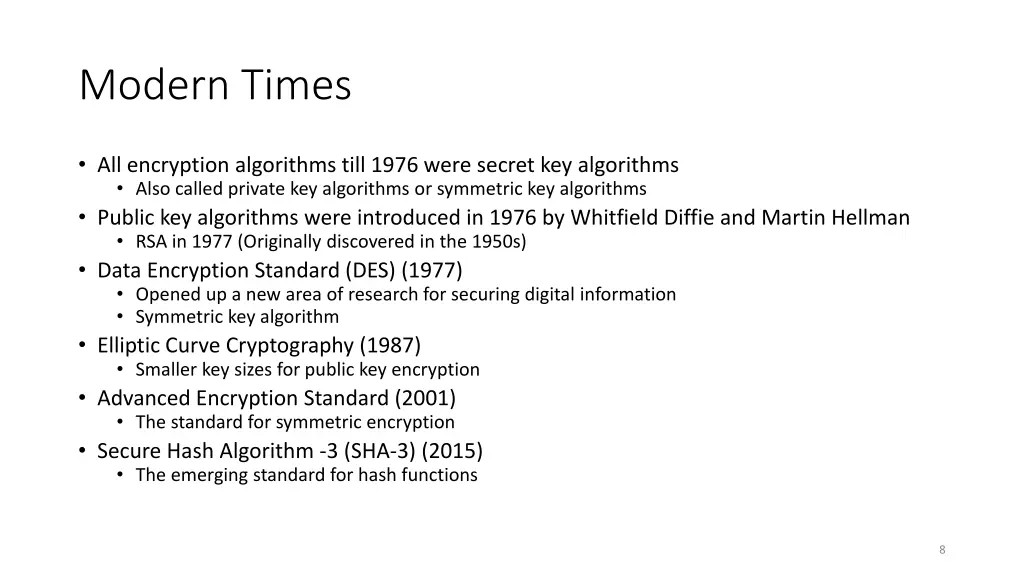 Modern Times

• All encryption algorithms till 1976 were secret key algorithms
  • Also called private key algorithms or symmetric key algorithms
• Public key algorithms were introduced in 1976 by Whitfield Diffie and Martin Hellman
  • RSA in 1977 (Originally discovered in the 1950s)
• Data Encryption Standard (DES) (1977)
  • Opened up a new area of research for securing digital information
  • Symmetric key algorithm
• Elliptic Curve Cryptography (1987)
  • Smaller key sizes for public key encryption
• Advanced Encryption Standard (2001)
  • The standard for symmetric encryption
• Secure Hash Algorithm -3 (SHA-3) (2015)
  • The emerging standard for hash functions

8